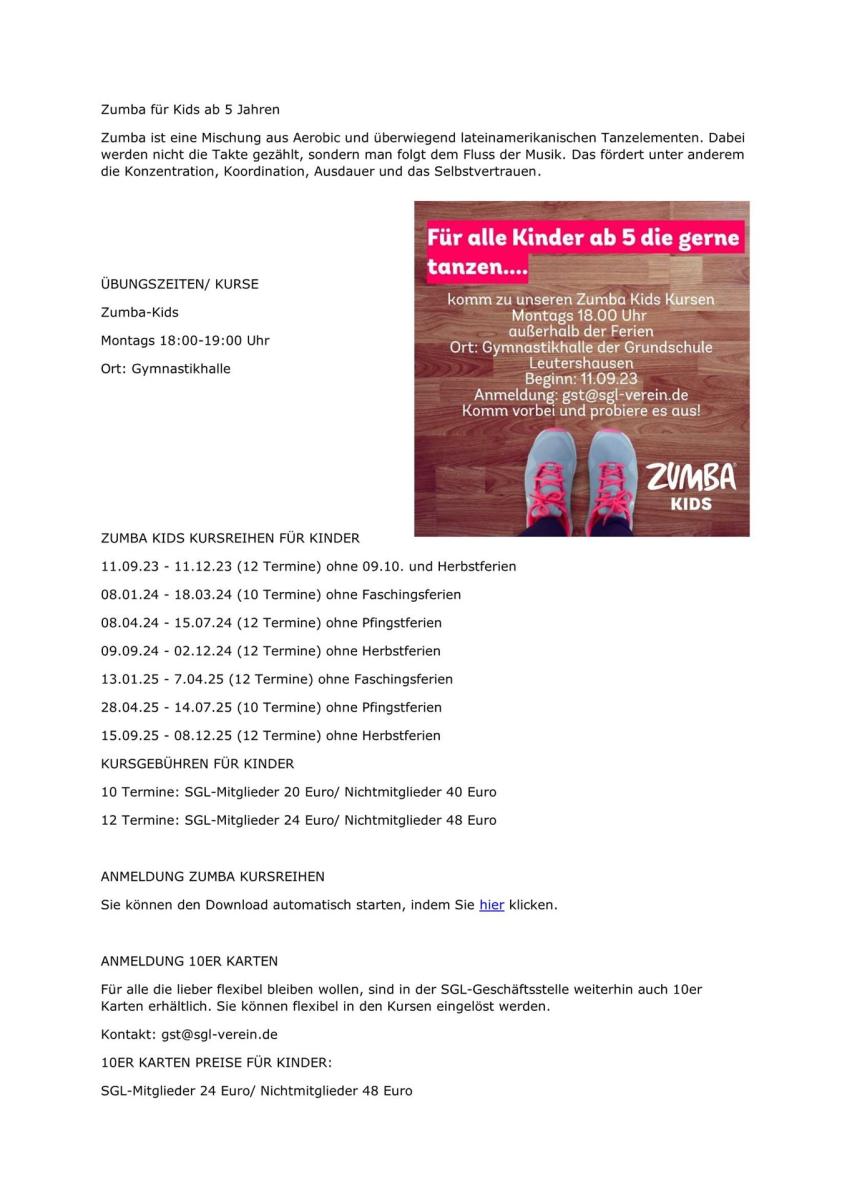 Zumba für Kids ab 5 Jahren

Zumba ist eine Mischung aus Aerobic und überwiegend lateinamerikanischen Tanzelementen. Dabei werden nicht die Takte gezählt, sondern man folgt dem Fluss der Musik. Das fördert unter anderem die Konzentration, Koordination, Ausdauer und das Selbstvertrauen.

ÜBUNGSZEITEN/ KURSE

Zumba-Kids

Montags 18:00-19:00 Uhr

Ort: Gymnastikhalle

Für alle Kinder ab 5 die gerne tanzen....

komm zu unseren Zumba Kids Kursen
Montags 18.00 Uhr
außerhalb der Ferien
Ort: Gymnastikhalle der Grundschule Leutershausen
Beginn: 11.09.23
Anmeldung: gst@sgl-verein.de
Komm vorbei und probiere es aus!

ZUMBA KIDS

ZUMBA KIDS KURSREIHEN FÜR KINDER

11.09.23 - 11.12.23 (12 Termine) ohne 09.10. und Herbstferien

08.01.24 - 18.03.24 (10 Termine) ohne Faschingsferien

08.04.24 - 15.07.24 (12 Termine) ohne Pfingstferien

09.09.24 - 02.12.24 (12 Termine) ohne Herbstferien

13.01.25 - 7.04.25 (12 Termine) ohne Faschingsferien

28.04.25 - 14.07.25 (10 Termine) ohne Pfingstferien

15.09.25 - 08.12.25 (12 Termine) ohne Herbstferien

KURSGEBÜHREN FÜR KINDER

10 Termine: SGL-Mitglieder 20 Euro/ Nichtmitglieder 40 Euro

12 Termine: SGL-Mitglieder 24 Euro/ Nichtmitglieder 48 Euro

ANMELDUNG ZUMBA KURSREIHEN

Sie können den Download automatisch starten, indem Sie hier klicken.

ANMELDUNG 10ER KARTEN

Für alle die lieber flexibel bleiben wollen, sind in der SGL-Geschäftsstelle weiterhin auch 10er Karten erhältlich. Sie können flexibel in den Kursen eingelöst werden.

Kontakt: gst@sgl-verein.de

10ER KARTEN PREISE FÜR KINDER:

SGL-Mitglieder 24 Euro/ Nichtmitglieder 48 Euro